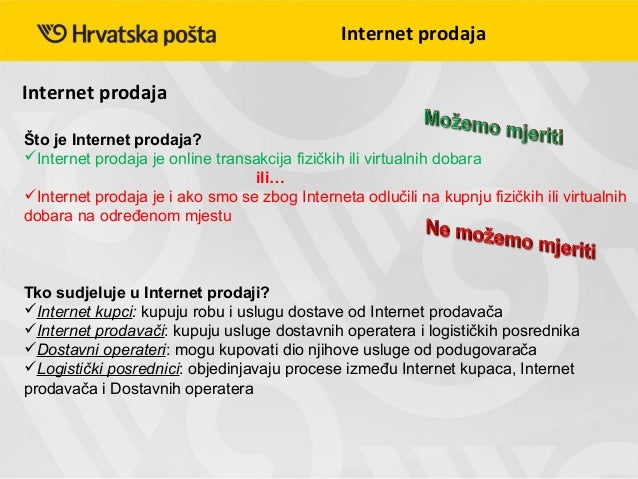 Hrvatska pošta

Internet prodaja

Internet prodaja

Možemo mjeriti

Što je Internet prodaja?
✓Internet prodaja je online transakcija fizičkih ili virtualnih dobara
ili...
✓Internet prodaja je i ako smo se zbog Interneta odlučili na kupnju fizičkih ili virtualnih dobara na određenom mjestu

Ne možemo mjeriti

Tko sudjeluje u Internet prodaji?
✓Internet kupci: kupuju robu i uslugu dostave od Internet prodavača
✓Internet prodavači: kupuju usluge dostavnih operatera i logističkih posrednika
✓Dostavni operateri: mogu kupovati dio njihove usluge od podugovarača
✓Logistički posrednici: objedinjavaju procese između Internet kupaca, Internet prodavača i Dostavnih operatera